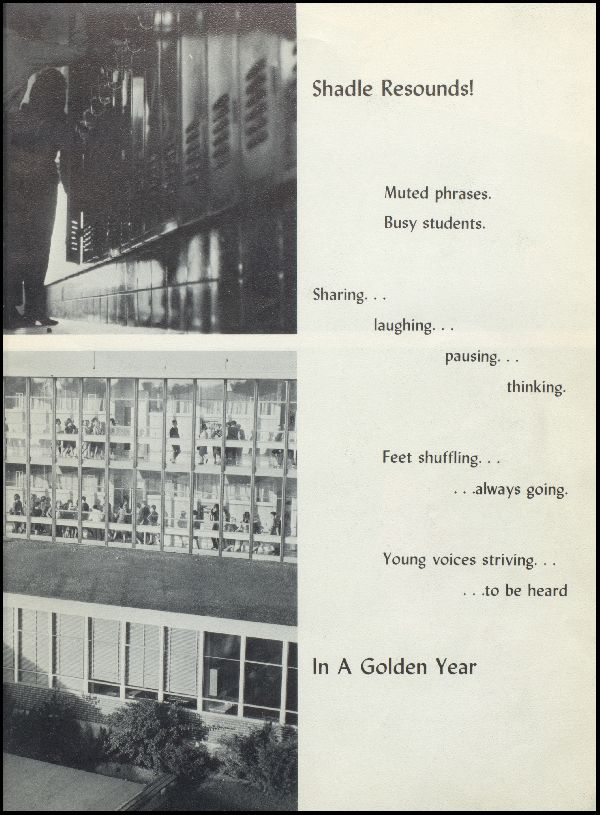 Shadle Resounds!

Muted phrases.
Busy students.

Sharing. . .
laughing. . .
pausing. . .
thinking.

Feet shuffling. . .
. . .always going.

Young voices striving. . .
. . .to be heard

In A Golden Year